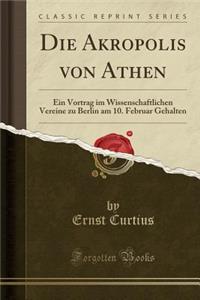 CLASSIC REPRINT SERIES

DIE AKROPOLIS VON ATHEN

Ein Vortrag im Wissenschaftlichen Vereine zu Berlin am 10. Februar Gehalten

by
Ernst Curtius

Forgotten Books